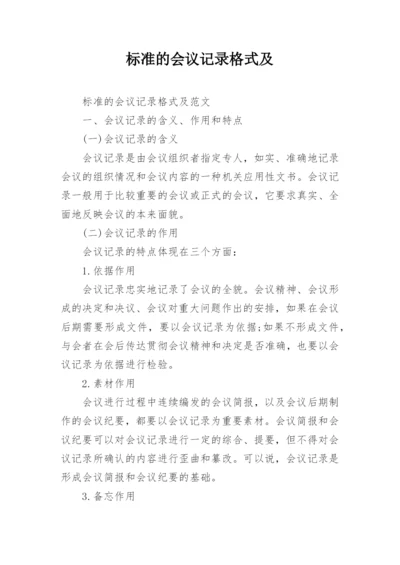 标准的会议记录格式及

标准的会议记录格式及范文

一、会议记录的含义、作用和特点

(一)会议记录的含义

会议记录是由会议组织者指定专人，如实、准确地记录会议的组织情况和会议内容的一种机关应用性文书。会议记录一般用于比较重要的会议或正式的会议，它要求真实、全面地反映会议的本来面貌。

(二)会议记录的作用

会议记录的特点体现在三个方面：

1.依据作用

会议记录忠实地记录了会议的全貌。会议精神、会议形成的决定和决议、会议对重大问题作出的安排，如果在会议后期需要形成文件，要以会议记录为依据;如果不形成文件，与会者在会后传达贯彻会议精神和决定是否准确，也要以会议记录为依据进行检验。

2.素材作用

会议进行过程中连续编发的会议简报，以及会议后期制作的会议纪要，都要以会议记录为重要素材。会议简报和会议纪要可以对会议记录进行一定的综合、提要，但不得对会议记录所确认的内容进行歪曲和篡改。可以说，会议记录是形成会议简报和会议纪要的基础。

3.备忘作用